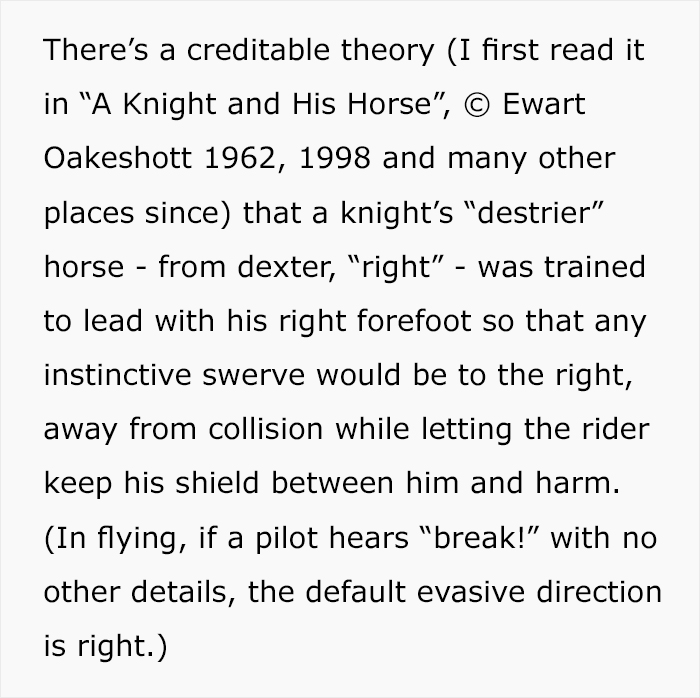 There’s a creditable theory (I first read it in “A Knight and His Horse”, © Ewart Oakeshott 1962, 1998 and many other places since) that a knight’s “destrier” horse - from dexter, “right” - was trained to lead with his right forefoot so that any instinctive swerve would be to the right, away from collision while letting the rider keep his shield between him and harm. (In flying, if a pilot hears “break!” with no other details, the default evasive direction is right.)